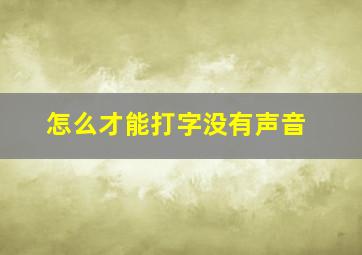 怎么才能打字没有声音